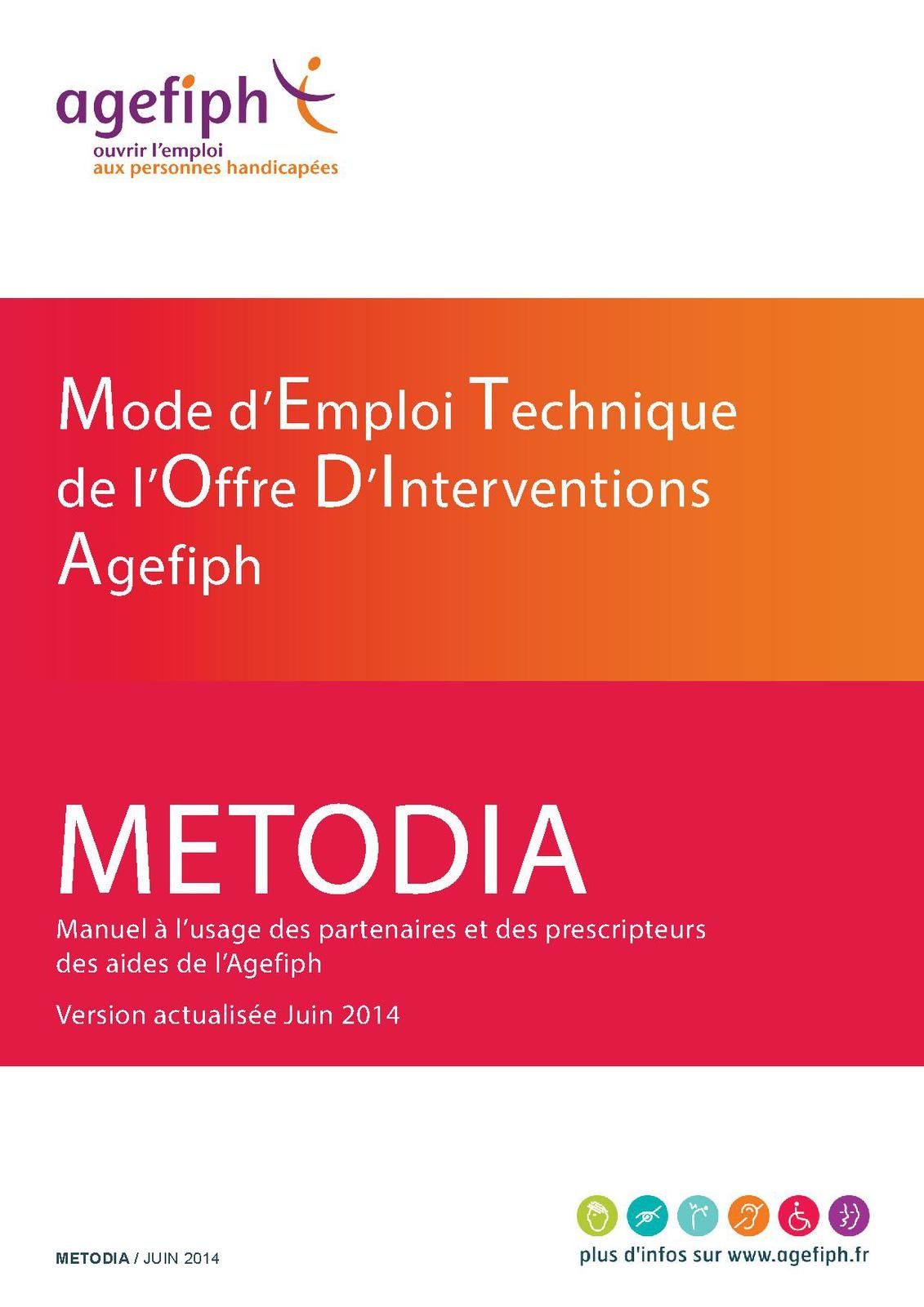 agefiph
ouvrir l'emploi
aux personnes handicapées

Mode d'Emploi Technique de l'Offre D'Interventions Agefiph

METODIA

Manuel à l'usage des partenaires et des prescripteurs des aides de l'Agefiph

Version actualisée Juin 2014

METODIA / JUIN 2014

plus d'infos sur www.agefiph.fr